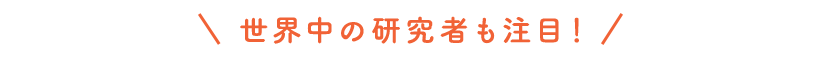 ＼ 世界中の研究者も注目！ ／